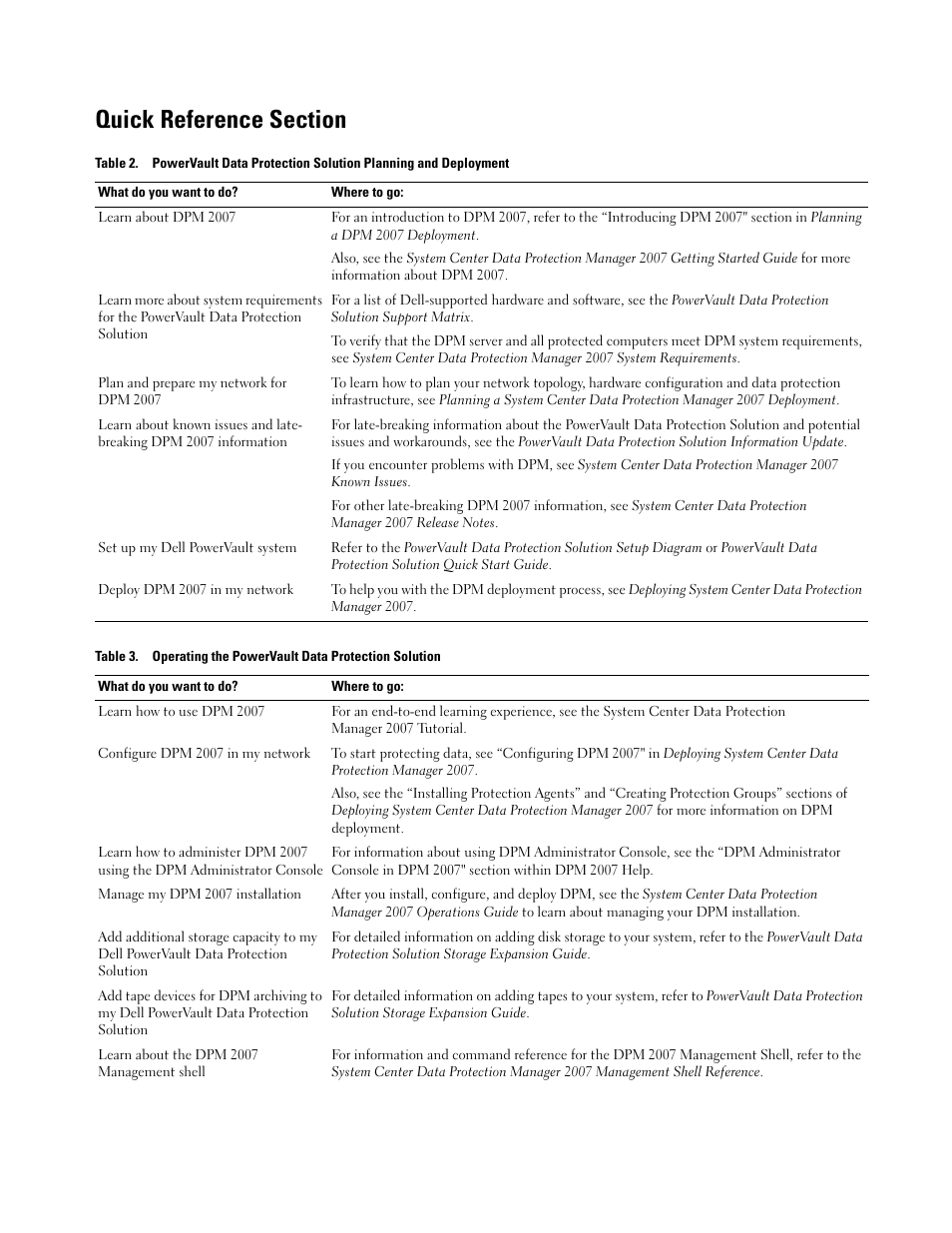 Quick Reference Section

Table 2. PowerVault Data Protection Solution Planning and Deployment

| What do you want to do? | Where to go: |
|---|---|
| Learn about DPM 2007 | For an introduction to DPM 2007, refer to the “Introducing DPM 2007" section in Planning a DPM 2007 Deployment. Also, see the System Center Data Protection Manager 2007 Getting Started Guide for more information about DPM 2007. |
| Learn more about system requirements for the PowerVault Data Protection Solution | For a list of Dell-supported hardware and software, see the PowerVault Data Protection Solution Support Matrix. To verify that the DPM server and all protected computers meet DPM system requirements, see System Center Data Protection Manager 2007 System Requirements. |
| Plan and prepare my network for DPM 2007 | To learn how to plan your network topology, hardware configuration and data protection infrastructure, see Planning a System Center Data Protection Manager 2007 Deployment. |
| Learn about known issues and late-breaking DPM 2007 information | For late-breaking information about the PowerVault Data Protection Solution and potential issues and workarounds, see the PowerVault Data Protection Solution Information Update. If you encounter problems with DPM, see System Center Data Protection Manager 2007 Known Issues. For other late-breaking DPM 2007 information, see System Center Data Protection Manager 2007 Release Notes. |
| Set up my Dell PowerVault system | Refer to the PowerVault Data Protection Solution Setup Diagram or PowerVault Data Protection Solution Quick Start Guide. |
| Deploy DPM 2007 in my network | To help you with the DPM deployment process, see Deploying System Center Data Protection Manager 2007. |

Table 3. Operating the PowerVault Data Protection Solution

| What do you want to do? | Where to go: |
|---|---|
| Learn how to use DPM 2007 | For an end-to-end learning experience, see the System Center Data Protection Manager 2007 Tutorial. |
| Configure DPM 2007 in my network | To start protecting data, see “Configuring DPM 2007" in Deploying System Center Data Protection Manager 2007. Also, see the “Installing Protection Agents” and “Creating Protection Groups” sections of Deploying System Center Data Protection Manager 2007 for more information on DPM deployment. |
| Learn how to administer DPM 2007 using the DPM Administrator Console | For information about using DPM Administrator Console, see the “DPM Administrator Console in DPM 2007" section within DPM 2007 Help. |
| Manage my DPM 2007 installation | After you install, configure, and deploy DPM, see the System Center Data Protection Manager 2007 Operations Guide to learn about managing your DPM installation. |
| Add additional storage capacity to my Dell PowerVault Data Protection Solution | For detailed information on adding disk storage to your system, refer to the PowerVault Data Protection Solution Storage Expansion Guide. |
| Add tape devices for DPM archiving to my Dell PowerVault Data Protection Solution | For detailed information on adding tapes to your system, refer to PowerVault Data Protection Solution Storage Expansion Guide. |
| Learn about the DPM 2007 Management shell | For information and command reference for the DPM 2007 Management Shell, refer to the System Center Data Protection Manager 2007 Management Shell Reference. |